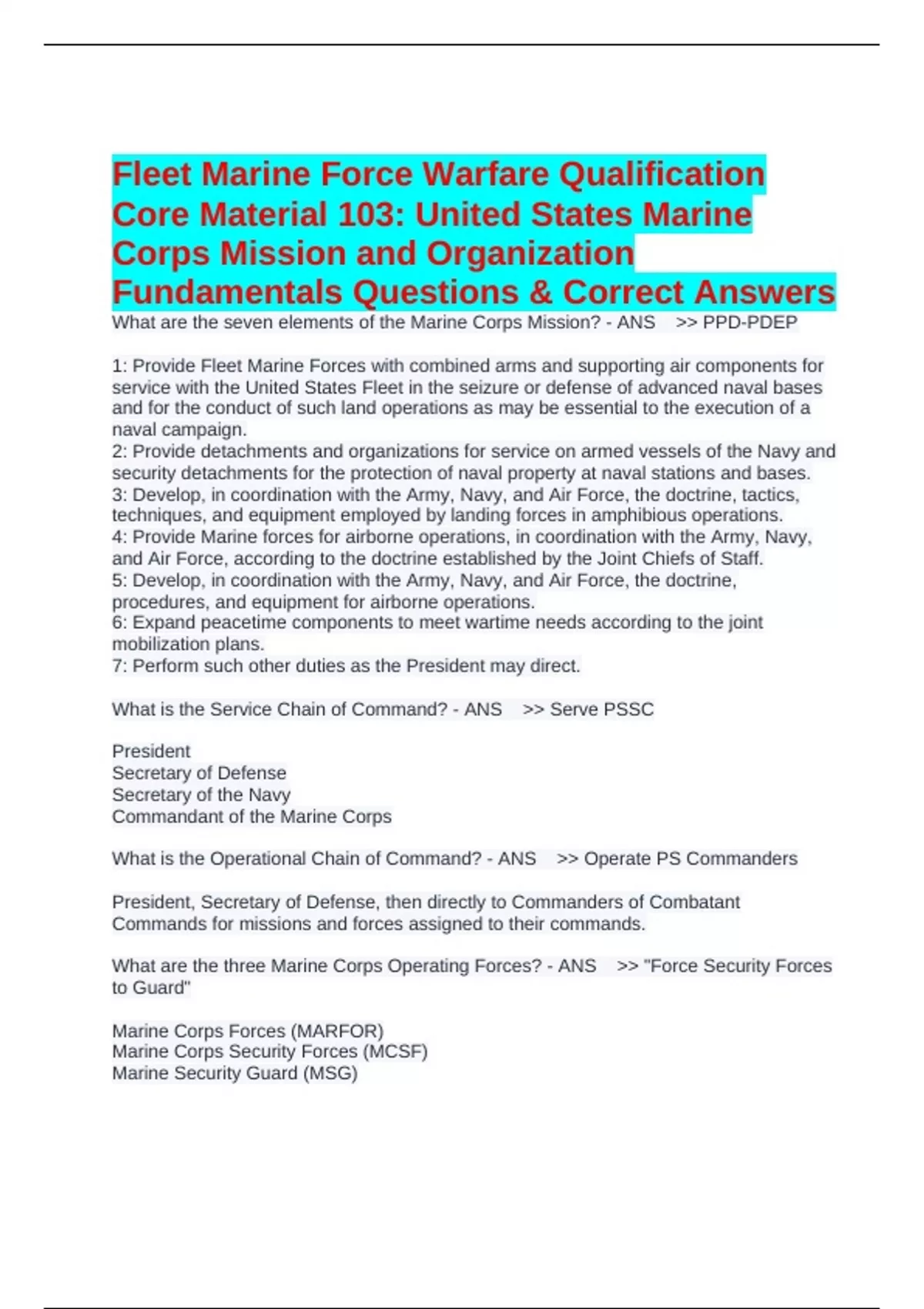 Fleet Marine Force Warfare Qualification Core Material 103: United States Marine Corps Mission and Organization Fundamentals Questions & Correct Answers

What are the seven elements of the Marine Corps Mission? - ANS >> PPD-PDEP

1: Provide Fleet Marine Forces with combined arms and supporting air components for service with the United States Fleet in the seizure or defense of advanced naval bases and for the conduct of such land operations as may be essential to the execution of a naval campaign.
2: Provide detachments and organizations for service on armed vessels of the Navy and security detachments for the protection of naval property at naval stations and bases.
3: Develop, in coordination with the Army, Navy, and Air Force, the doctrine, tactics, techniques, and equipment employed by landing forces in amphibious operations.
4: Provide Marine forces for airborne operations, in coordination with the Army, Navy, and Air Force, according to the doctrine established by the Joint Chiefs of Staff.
5: Develop, in coordination with the Army, Navy, and Air Force, the doctrine, procedures, and equipment for airborne operations.
6: Expand peacetime components to meet wartime needs according to the joint mobilization plans.
7: Perform such other duties as the President may direct.

What is the Service Chain of Command? - ANS >> Serve PSSC

President
Secretary of Defense
Secretary of the Navy
Commandant of the Marine Corps

What is the Operational Chain of Command? - ANS >> Operate PS Commanders

President, Secretary of Defense, then directly to Commanders of Combatant Commands for missions and forces assigned to their commands.

What are the three Marine Corps Operating Forces? - ANS >> "Force Security Forces to Guard"

Marine Corps Forces (MARFOR)
Marine Corps Security Forces (MCSF)
Marine Security Guard (MSG)